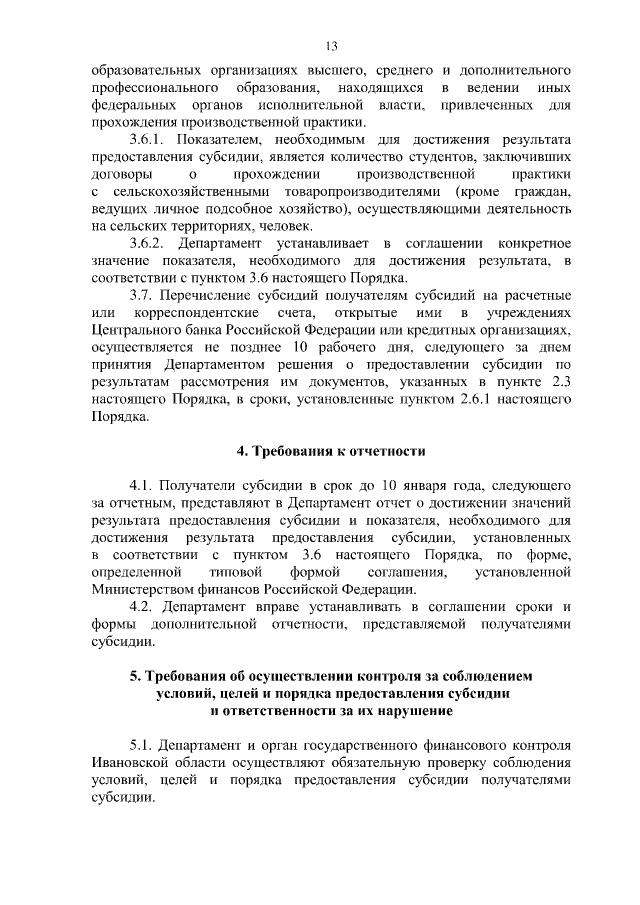 13

образовательных организациях высшего, среднего и дополнительного профессионального образования, находящихся в ведении иных федеральных органов исполнительной власти, привлеченных для прохождения производственной практики.

3.6.1. Показателем, необходимым для достижения результата предоставления субсидии, является количество студентов, заключивших договоры о прохождении производственной практики с сельскохозяйственными товаропроизводителями (кроме граждан, ведущих личное подсобное хозяйство), осуществляющими деятельность на сельских территориях, человек.

3.6.2. Департамент устанавливает в соглашении конкретное значение показателя, необходимого для достижения результата, в соответствии с пунктом 3.6 настоящего Порядка.

3.7. Перечисление субсидий получателям субсидий на расчетные или корреспондентские счета, открытые ими в учреждениях Центрального банка Российской Федерации или кредитных организациях, осуществляется не позднее 10 рабочего дня, следующего за днем принятия Департаментом решения о предоставлении субсидии по результатам рассмотрения им документов, указанных в пункте 2.3 настоящего Порядка, в сроки, установленные пунктом 2.6.1 настоящего Порядка.

4. Требования к отчетности

4.1. Получатели субсидии в срок до 10 января года, следующего за отчетным, представляют в Департамент отчет о достижении значений результата предоставления субсидии и показателя, необходимого для достижения результата предоставления субсидии, установленных в соответствии с пунктом 3.6 настоящего Порядка, по форме, определенной типовой формой соглашения, установленной Министерством финансов Российской Федерации.

4.2. Департамент вправе устанавливать в соглашении сроки и формы дополнительной отчетности, представляемой получателями субсидии.

5. Требования об осуществлении контроля за соблюдением условий, целей и порядка предоставления субсидии и ответственности за их нарушение

5.1. Департамент и орган государственного финансового контроля Ивановской области осуществляют обязательную проверку соблюдения условий, целей и порядка предоставления субсидии получателями субсидии.